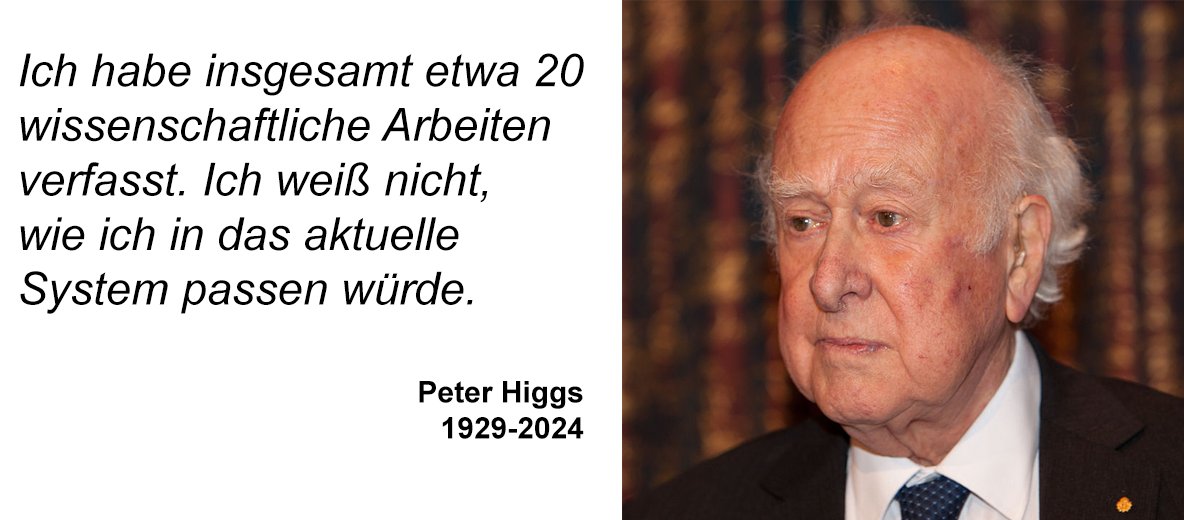 Ich habe insgesamt etwa 20 wissenschaftliche Arbeiten verfasst. Ich weiß nicht, wie ich in das aktuelle System passen würde.

Peter Higgs
1929-2024